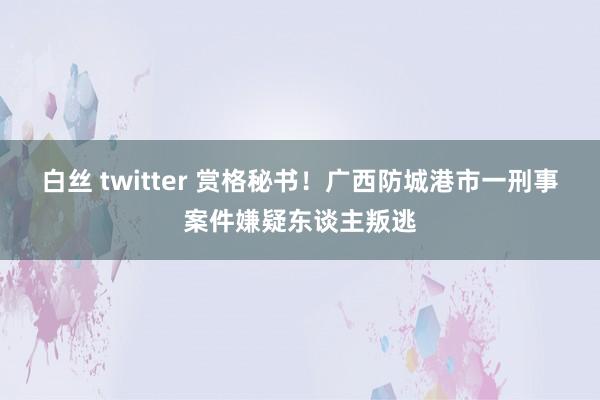 白丝 twitter 赏格秘书！广西防城港市一刑事案件嫌疑东谈主叛逃